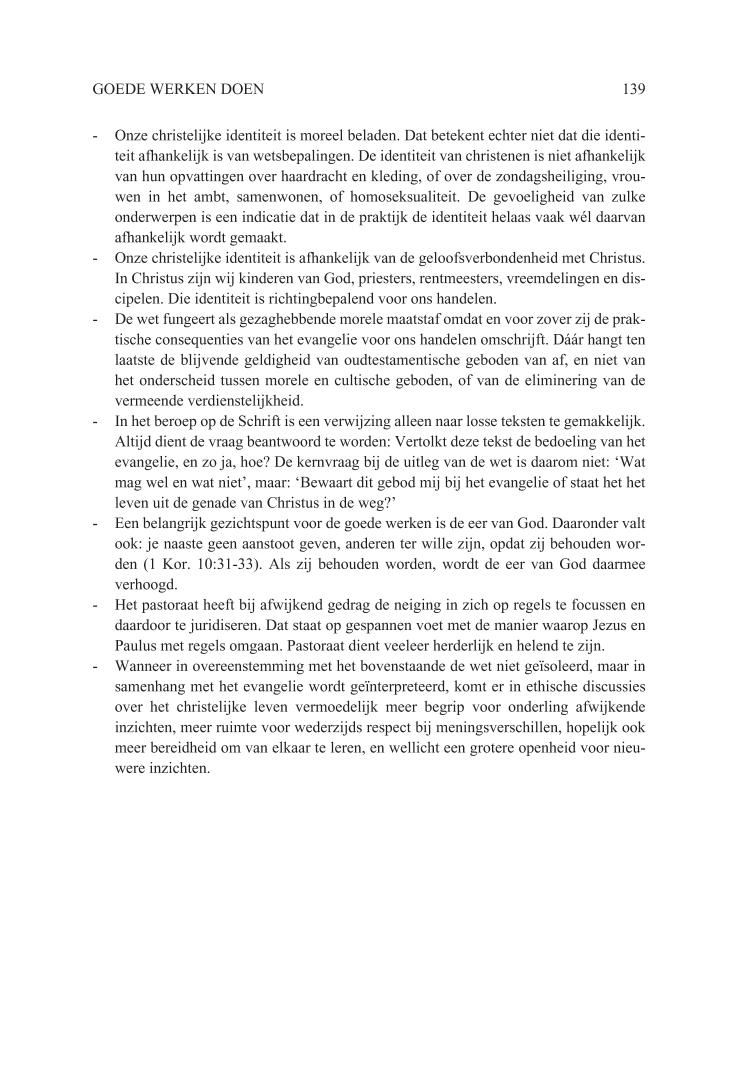 GOEDE WERKEN DOEN 139

- Onze christelijke identiteit is moreel beladen. Dat betekent echter niet dat die identiteit afhankelijk is van wetsbepalingen. De identiteit van christenen is niet afhankelijk van hun opvattingen over haardracht en kleding, of over de zondagsheiliging, vrouwen in het ambt, samenwonen, of homoseksualiteit. De gevoeligheid van zulke onderwerpen is een indicatie dat in de praktijk de identiteit helaas vaak wél daarvan afhankelijk wordt gemaakt.
- Onze christelijke identiteit is afhankelijk van de geloofsverbondenheid met Christus. In Christus zijn wij kinderen van God, priesters, rentmeesters, vreemdelingen en discipelen. Die identiteit is richtingbepalend voor ons handelen.
- De wet fungeert als gezaghebbende morele maatstaf omdat en voor zover zij de praktische consequenties van het evangelie voor ons handelen omschrijft. Dáár hangt ten laatste de blijvende geldigheid van oudtestamentische geboden van af, en niet van het onderscheid tussen morele en cultische geboden, of van de eliminering van de vermeende verdienstelijkheid.
- In het beroep op de Schrift is een verwijzing alleen naar losse teksten te gemakkelijk. Altijd dient de vraag beantwoord te worden: Vertolkt deze tekst de bedoeling van het evangelie, en zo ja, hoe? De kernvraag bij de uitleg van de wet is daarom niet: 'Wat mag wel en wat niet', maar: 'Bewaart dit gebod mij bij het evangelie of staat het het leven uit de genade van Christus in de weg?'
- Een belangrijk gezichtspunt voor de goede werken is de eer van God. Daaronder valt ook: je naaste geen aanstoot geven, anderen ter wille zijn, opdat zij behouden worden (1 Kor. 10:31-33). Als zij behouden worden, wordt de eer van God daarmee verhoogd.
- Het pastoraat heeft bij afwijkend gedrag de neiging in zich op regels te focussen en daardoor te juridiseren. Dat staat op gespannen voet met de manier waarop Jezus en Paulus met regels omgaan. Pastoraat dient veeleer herderlijk en helend te zijn.
- Wanneer in overeenstemming met het bovenstaande de wet niet geïsoleerd, maar in samenhang met het evangelie wordt geïnterpreteerd, komt er in ethische discussies over het christelijke leven vermoedelijk meer begrip voor onderling afwijkende inzichten, meer ruimte voor wederzijds respect bij meningsverschillen, hopelijk ook meer bereidheid om van elkaar te leren, en wellicht een grotere openheid voor nieuwere inzichten.